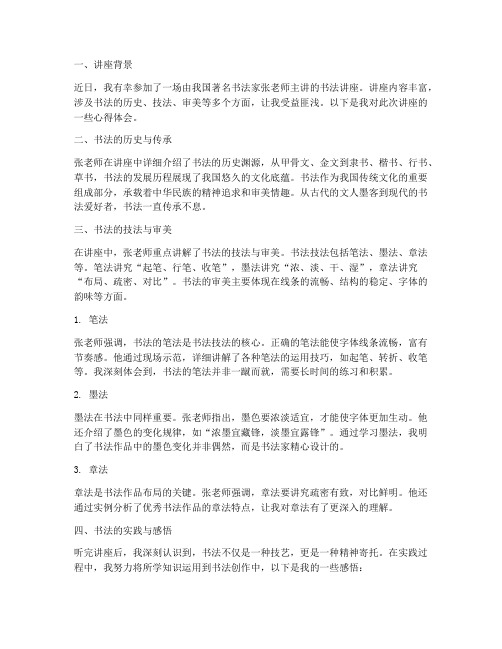 一、讲座背景

近日，我有幸参加了一场由我国著名书法家张老师主讲的书法讲座。讲座内容丰富，涉及书法的历史、技法、审美等多个方面，让我受益匪浅。以下是我对此次讲座的一些心得体会。

二、书法的历史与传承

张老师在讲座中详细介绍了书法的历史渊源，从甲骨文、金文到隶书、楷书、行书、草书，书法的发展历程展现了我国悠久的文化底蕴。书法作为我国传统文化的重要组成部分，承载着中华民族的精神追求和审美情趣。从古代的文人墨客到现代的书法爱好者，书法一直传承不息。

三、书法的技法与审美

在讲座中，张老师重点讲解了书法的技法与审美。书法技法包括笔法、墨法、章法等。笔法讲究“起笔、行笔、收笔”，墨法讲究“浓、淡、干、湿”，章法讲究“布局、疏密、对比”。书法的审美主要体现在线条的流畅、结构的稳定、字体的韵味等方面。

1. 笔法

张老师强调，书法的笔法是书法技法的核心。正确的笔法能使字体线条流畅，富有节奏感。他通过现场示范，详细讲解了各种笔法的运用技巧，如起笔、转折、收笔等。我深刻体会到，书法的笔法并非一蹴而就，需要长时间的练习和积累。

2. 墨法

墨法在书法中同样重要。张老师指出，墨色要浓淡适宜，才能使字体更加生动。他还介绍了墨色的变化规律，如“浓墨宜藏锋，淡墨宜露锋”。通过学习墨法，我明白了书法作品中的墨色变化并非偶然，而是书法家精心设计的。

3. 章法

章法是书法作品布局的关键。张老师强调，章法要讲究疏密有致，对比鲜明。他还通过实例分析了优秀书法作品的章法特点，让我对章法有了更深入的理解。

四、书法的实践与感悟

听完讲座后，我深刻认识到，书法不仅是一种技艺，更是一种精神寄托。在实践过程中，我努力将所学知识运用到书法创作中，以下是我的一些感悟：